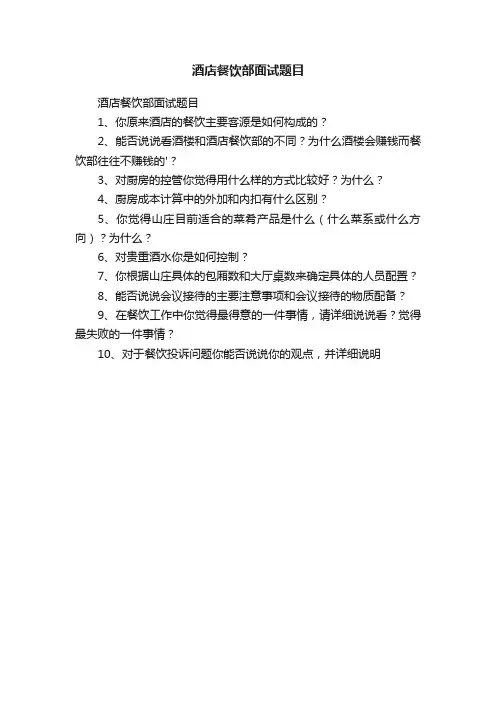 酒店餐饮部面试题目

酒店餐饮部面试题目

1、你原来酒店的餐饮主要客源是如何构成的？

2、能否说说看酒楼和酒店餐饮部的不同？为什么酒楼会赚钱而餐饮部往往不赚钱的'？

3、对厨房的控管你觉得用什么样的方式比较好？为什么？

4、厨房成本计算中的外加和内扣有什么区别？

5、你觉得山庄目前适合的菜肴产品是什么（什么菜系或什么方向）？为什么？

6、对贵重酒水你是如何控制？

7、你根据山庄具体的包厢数和大厅桌数来确定具体的人员配置？

8、能否说说会议接待的主要注意事项和会议接待的物质配备？

9、在餐饮工作中你觉得最得意的一件事情，请详细说说看？觉得最失败的一件事情？

10、对于餐饮投诉问题你能否说说你的观点，并详细说明